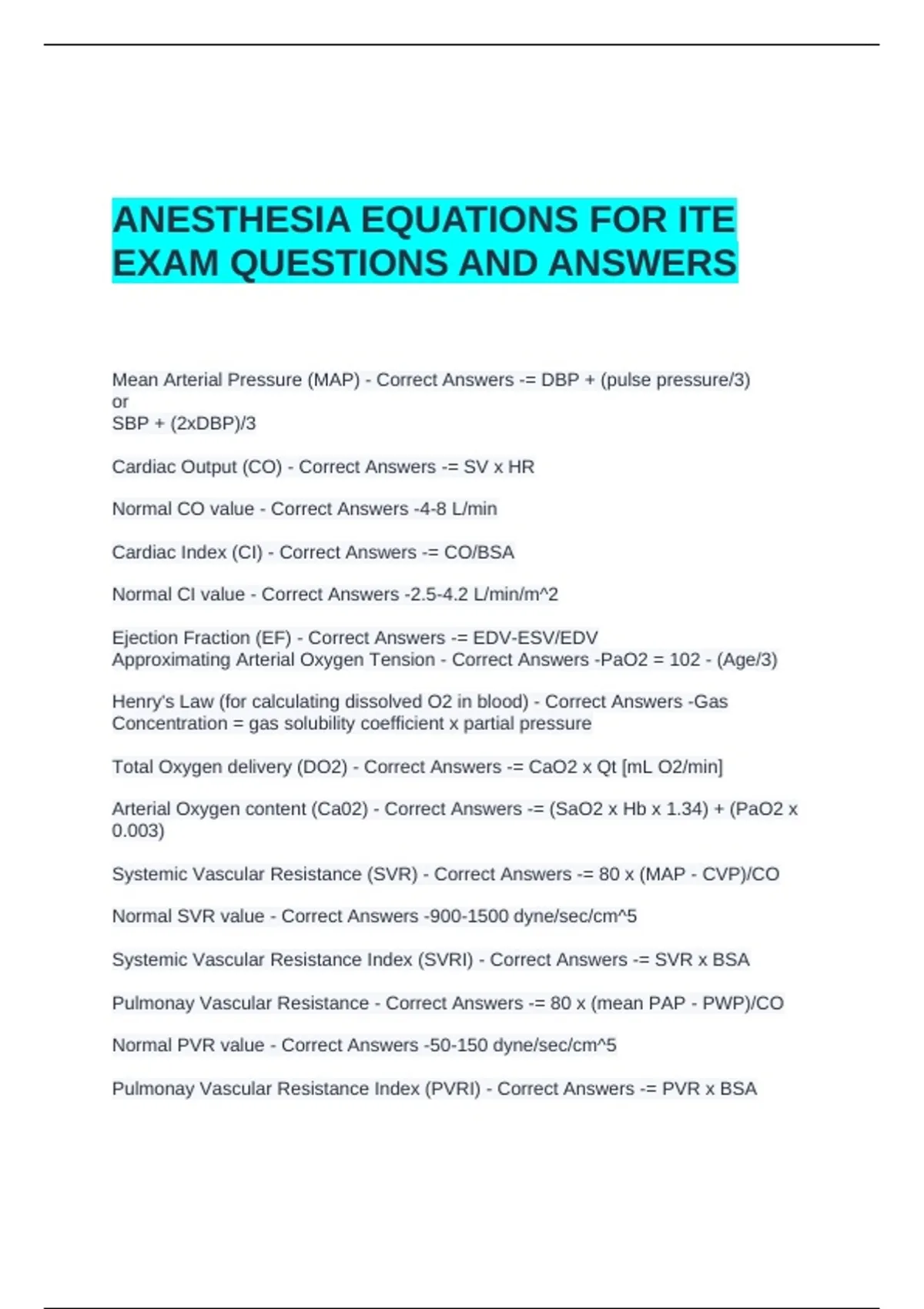 ANESTHESIA EQUATIONS FOR ITE EXAM QUESTIONS AND ANSWERS

Mean Arterial Pressure (MAP) - Correct Answers -= DBP + (pulse pressure/3)
or
SBP + (2xDBP)/3

Cardiac Output (CO) - Correct Answers -= SV x HR

Normal CO value - Correct Answers -4-8 L/min

Cardiac Index (CI) - Correct Answers -= CO/BSA

Normal CI value - Correct Answers -2.5-4.2 L/min/m^2

Ejection Fraction (EF) - Correct Answers -= EDV-ESV/EDV
Approximating Arterial Oxygen Tension - Correct Answers -PaO2 = 102 - (Age/3)

Henry's Law (for calculating dissolved O2 in blood) - Correct Answers -Gas Concentration = gas solubility coefficient x partial pressure

Total Oxygen delivery (DO2) - Correct Answers -= CaO2 x Qt [mL O2/min]

Arterial Oxygen content (Ca02) - Correct Answers -= (SaO2 x Hb x 1.34) + (PaO2 x 0.003)

Systemic Vascular Resistance (SVR) - Correct Answers -= 80 x (MAP - CVP)/CO

Normal SVR value - Correct Answers -900-1500 dyne/sec/cm^5

Systemic Vascular Resistance Index (SVRI) - Correct Answers -= SVR x BSA

Pulmonay Vascular Resistance - Correct Answers -= 80 x (mean PAP - PWP)/CO

Normal PVR value - Correct Answers -50-150 dyne/sec/cm^5

Pulmonay Vascular Resistance Index (PVRI) - Correct Answers -= PVR x BSA